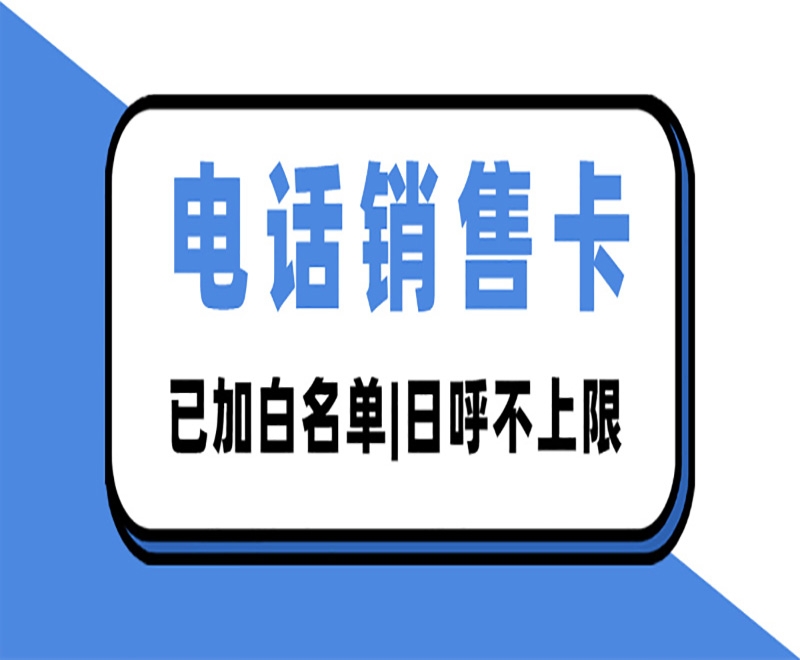 电话销售卡

已加白名单|日呼不上限